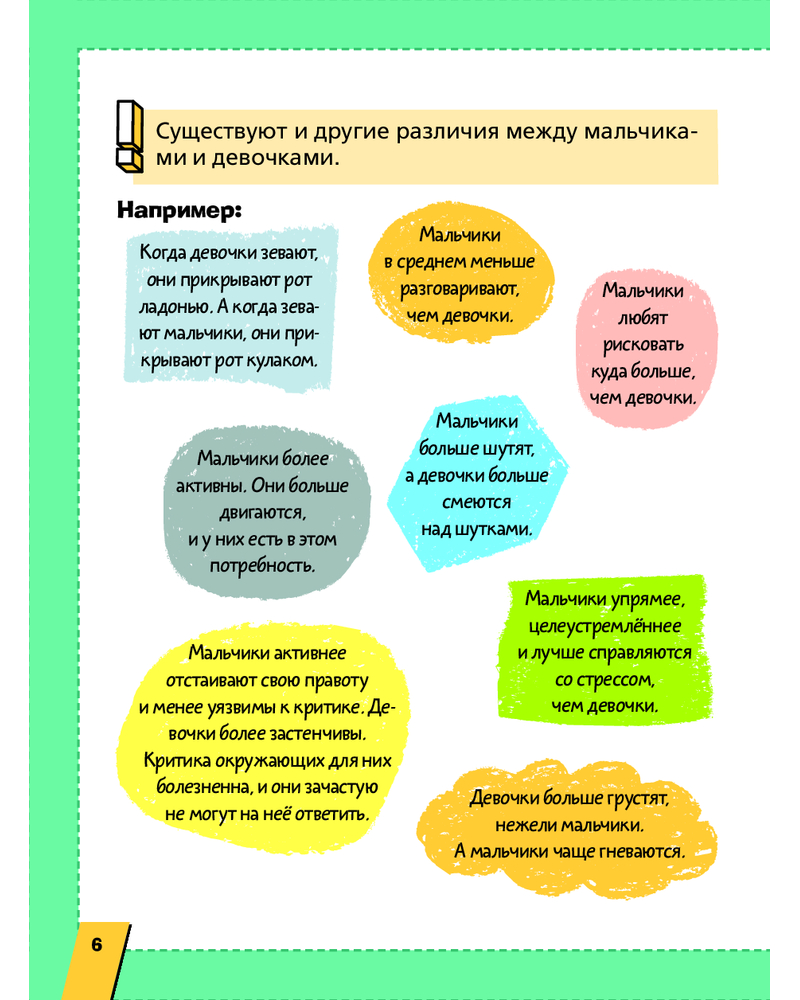 Существуют и другие различия между мальчиками и девочками.

Например:

Когда девочки зевают, они прикрывают рот ладонью. А когда зевают мальчики, они прикрывают рот кулаком.

Мальчики в среднем меньше разговаривают, чем девочки.

Мальчики любят рисковать куда больше, чем девочки.

Мальчики более активны. Они больше двигаются, и у них есть в этом потребность.

Мальчики больше шутят, а девочки больше смеются над шутками.

Мальчики упрямее, целеустремлённее и лучше справляются со стрессом, чем девочки.

Мальчики активнее отстаивают свою правоту и менее уязвимы к критике. Девочки более застенчивы. Критика окружающих для них болезненна, и они зачастую не могут на неё ответить.

Девочки больше грустят, нежели мальчики. А мальчики чаще гневаются.

6